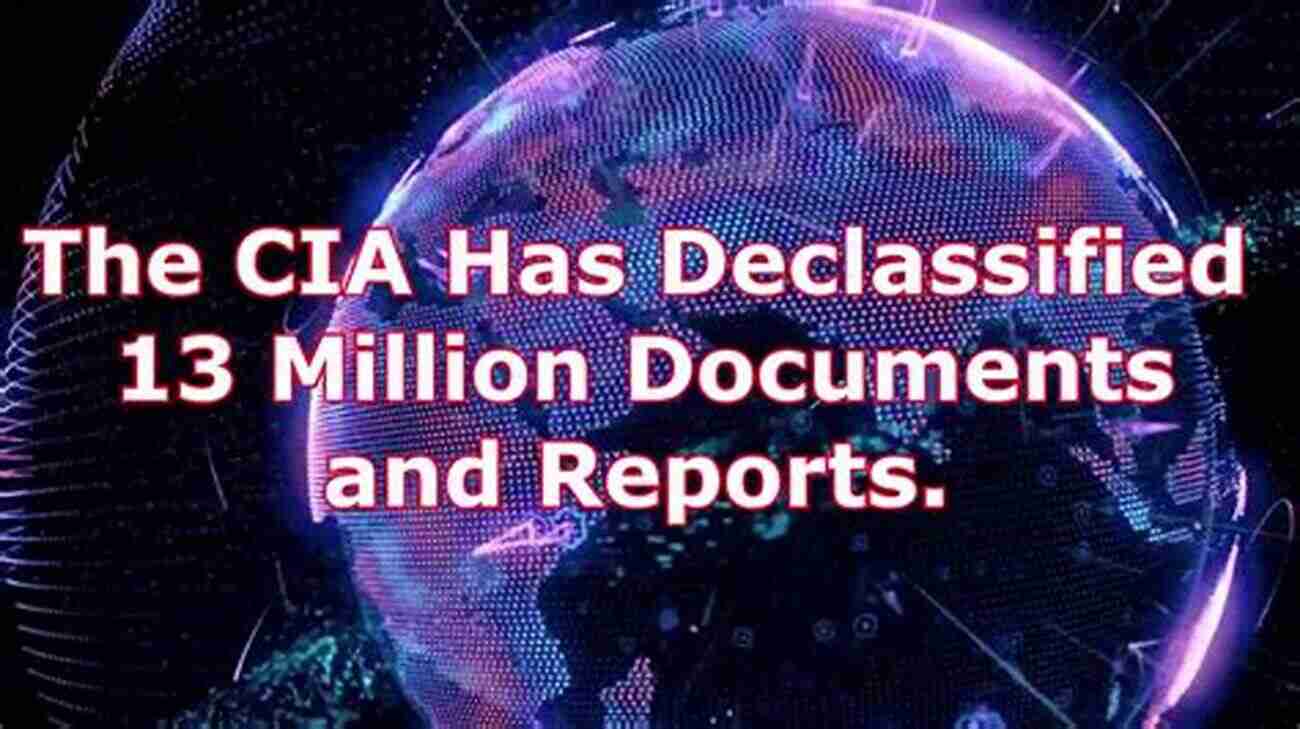 The CIA Has Declassified 13 Million Documents and Reports.